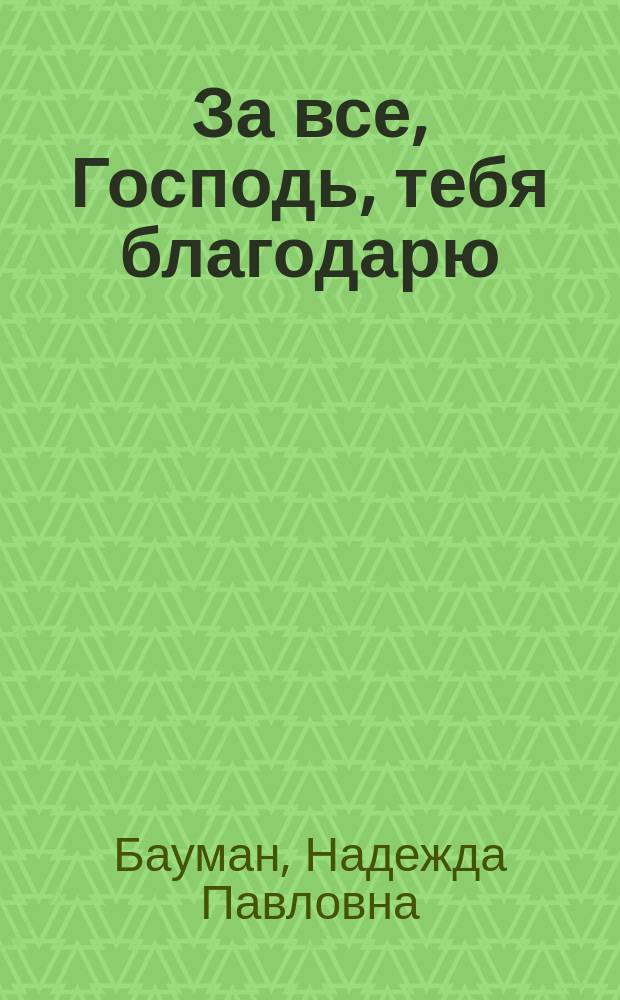 За все, Господь, тебя благодарю

Бауман, Надежда Павловна